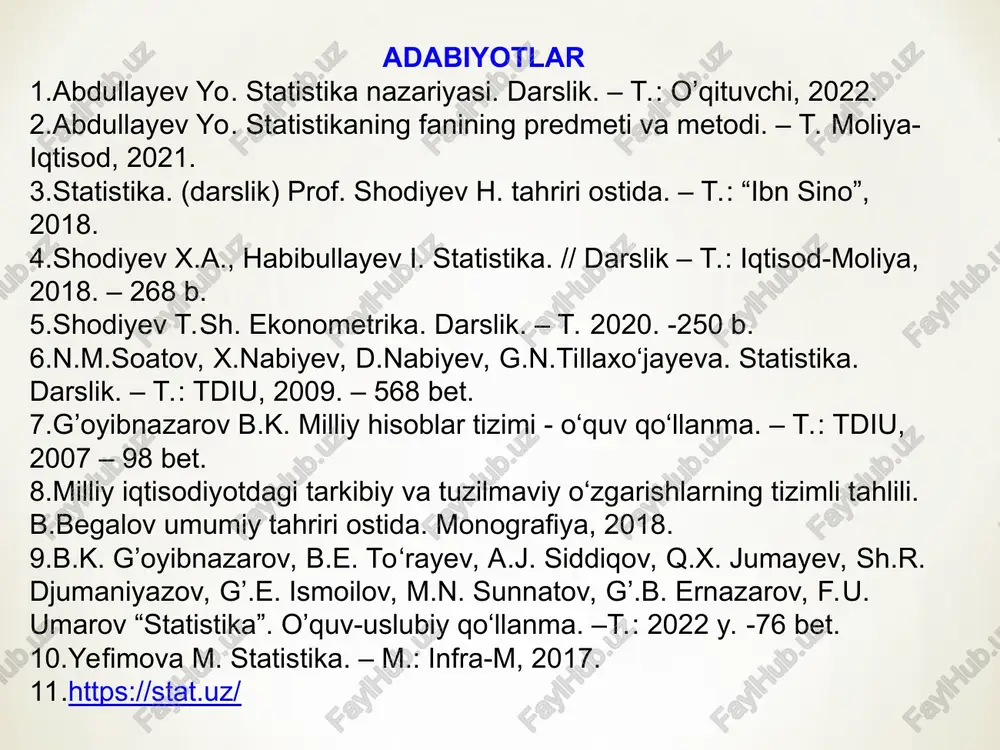 ADABIYOTLAR

1.Abdullayev Yo. Statistika nazariyasi. Darslik. – T.: O’qituvchi, 2022.
2.Abdullayev Yo. Statistikaning fanining predmeti va metodi. – T. Moliya-Iqtisod, 2021.
3.Statistika. (darslik) Prof. Shodiyev H. tahriri ostida. – T.: “Ibn Sino”, 2018.
4.Shodiyev X.A., Habibullayev I. Statistika. // Darslik – T.: Iqtisod-Moliya, 2018. – 268 b.
5.Shodiyev T.Sh. Ekonometrika. Darslik. – T. 2020. -250 b.
6.N.M.Soatov, X.Nabiyev, D.Nabiyev, G.N.Tillaxo‘jayeva. Statistika. Darslik. – T.: TDIU, 2009. – 568 bet.
7.G’oyibnazarov B.K. Milliy hisoblar tizimi - o‘quv qo‘llanma. – T.: TDIU, 2007 – 98 bet.
8.Milliy iqtisodiyotdagi tarkibiy va tuzilmaviy o‘zgarishlarning tizimli tahlili. B.Begalov umumiy tahriri ostida. Monografiya, 2018.
9.B.K. G’oyibnazarov, B.E. To‘rayev, A.J. Siddiqov, Q.X. Jumayev, Sh.R. Djumaniyazov, G’.E. Ismoilov, M.N. Sunnatov, G’.B. Ernazarov, F.U. Umarov “Statistika”. O’quv-uslubiy qo‘llanma. –T.: 2022 y. -76 bet.
10.Yefimova M. Statistika. – M.: Infra-M, 2017.
11.https://stat.uz/

FaylHub.uz